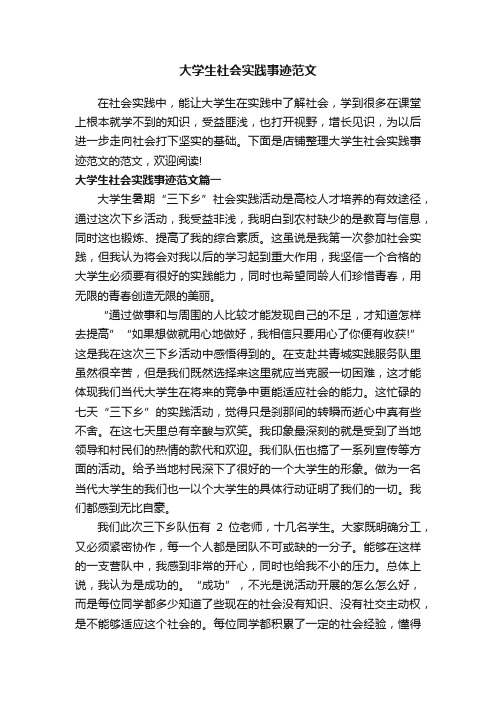 大学生社会实践事迹范文

在社会实践中，能让大学生在实践中了解社会，学到很多在课堂上根本就学不到的知识，受益匪浅，也打开视野，增长见识，为以后进一步走向社会打下坚实的基础。下面是店铺整理大学生社会实践事迹范文的范文，欢迎阅读!

大学生社会实践事迹范文篇一

大学生暑期“三下乡”社会实践活动是高校人才培养的有效途径，通过这次下乡活动，我受益非浅，我明白到农村缺少的是教育与信息，同时这也锻炼、提高了我的综合素质。这虽说是我第一次参加社会实践，但我认为将会对我以后的学习起到重大作用，我坚信一个合格的大学生必须要有很好的实践能力，同时也希望同龄人们珍惜青春，用无限的青春创造无限的美丽。

“通过做事和与周围的人比较才能发现自己的不足，才知道怎样去提高”“如果想做就用心地做好，我相信只要用心了你便有收获!”这是我在这次三下乡活动中感悟得到的。在支赴共青城实践服务队里虽然很辛苦，但是我们既然选择来这里就应当克服一切困难，这才能体现我们当代大学生在将来的竞争中更能适应社会的能力。这忙碌的七天“三下乡”的实践活动，觉得只是刹那间的转瞬而逝心中真有些不舍。在这七天里总有辛酸与欢笑。我印象最深刻的就是受到了当地领导和村民们的热情的款代和欢迎。我们队伍也搞了一系列宣传等方面的活动。给予当地村民深下了很好的一个大学生的形象。做为一名当代大学生的我们也一以个大学生的具体行动证明了我们的一切。我们都感到无比自豪。

我们此次三下乡队伍有 2 位老师，十几名学生。大家既明确分工，又必须紧密协作，每一个人都是团队不可或缺的一分子。能够在这样的一支营队中，我感到非常的开心，同时也给我不小的压力。总体上说，我认为是成功的。“成功”，不光是说活动开展的怎么怎么好，而是每位同学都多少知道了些现在的社会没有知识、没有社交主动权，是不能够适应这个社会的。每位同学都积累了一定的社会经验，懂得